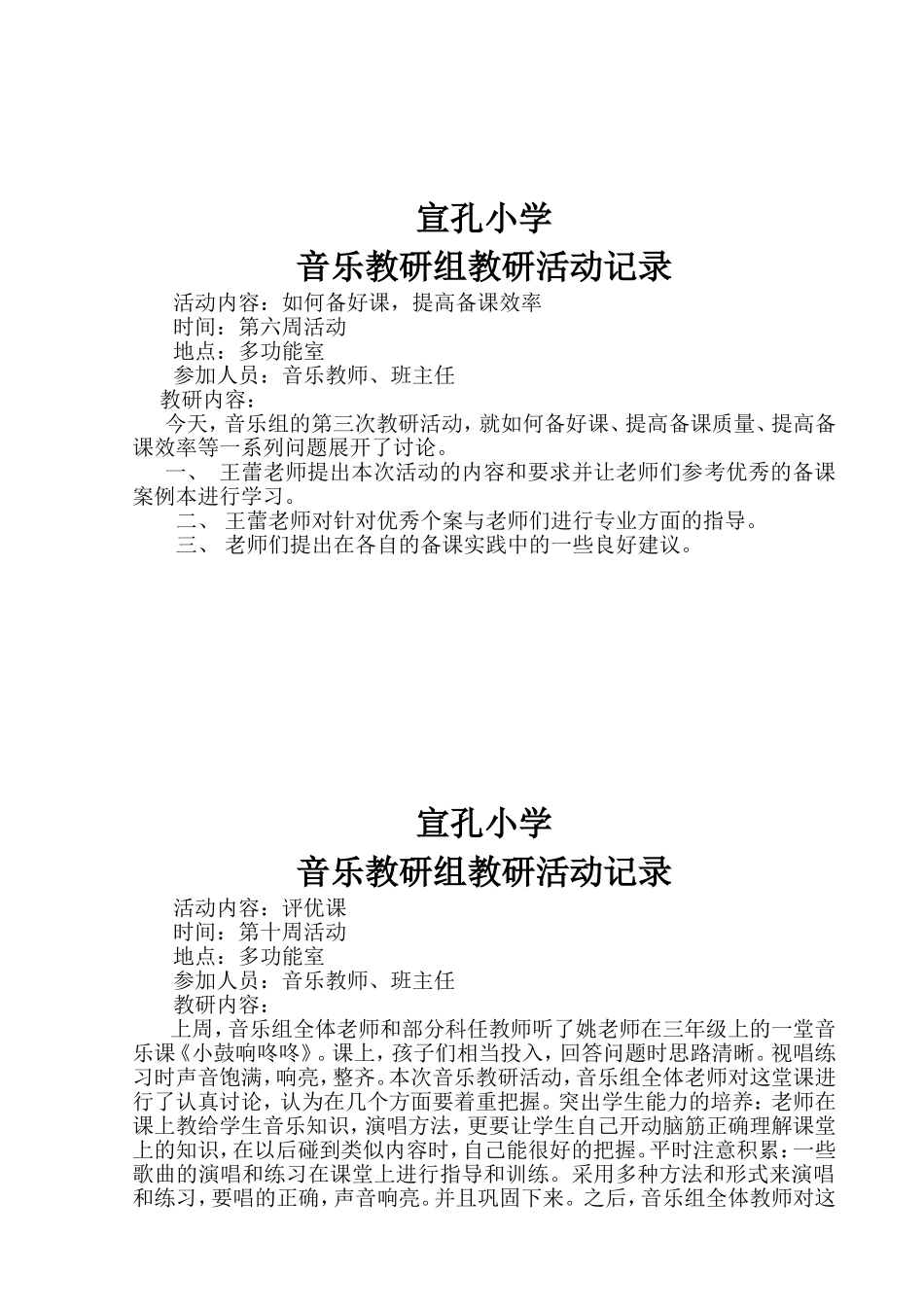 宣孔小学

音乐教研组教研活动记录

活动内容：如何备好课，提高备课效率

时间：第六周活动

地点：多功能室

参加人员：音乐教师、班主任

教研内容：

今天，音乐组的第三次教研活动，就如何备好课、提高备课质量、提高备课效率等一系列问题展开了讨论。

一、 王蕾老师提出本次活动的内容和要求并让老师们参考优秀的备课案例本进行学习。

二、 王蕾老师对针对优秀个案与老师们进行专业方面的指导。

三、 老师们提出在各自的备课实践中的一些良好建议。

宣孔小学

音乐教研组教研活动记录

活动内容：评优课

时间：第十周活动

地点：多功能室

参加人员：音乐教师、班主任

教研内容：

上周，音乐组全体老师和部分科任教师听了姚老师在三年级上的一堂音乐课《小鼓响咚咚》。课上，孩子们相当投入，回答问题时思路清晰。视唱练习时声音饱满，响亮，整齐。本次音乐教研活动，音乐组全体老师对这堂课进行了认真讨论，认为在几个方面要着重把握。突出学生能力的培养：老师在课上教给学生音乐知识，演唱方法，更要让学生自己开动脑筋正确理解课堂上的知识，在以后碰到类似内容时，自己能很好的把握。平时注意积累：一些歌曲的演唱和练习在课堂上进行指导和训练。采用多种方法和形式来演唱和练习，要唱的正确，声音响亮。并且巩固下来。之后，音乐组全体教师对这